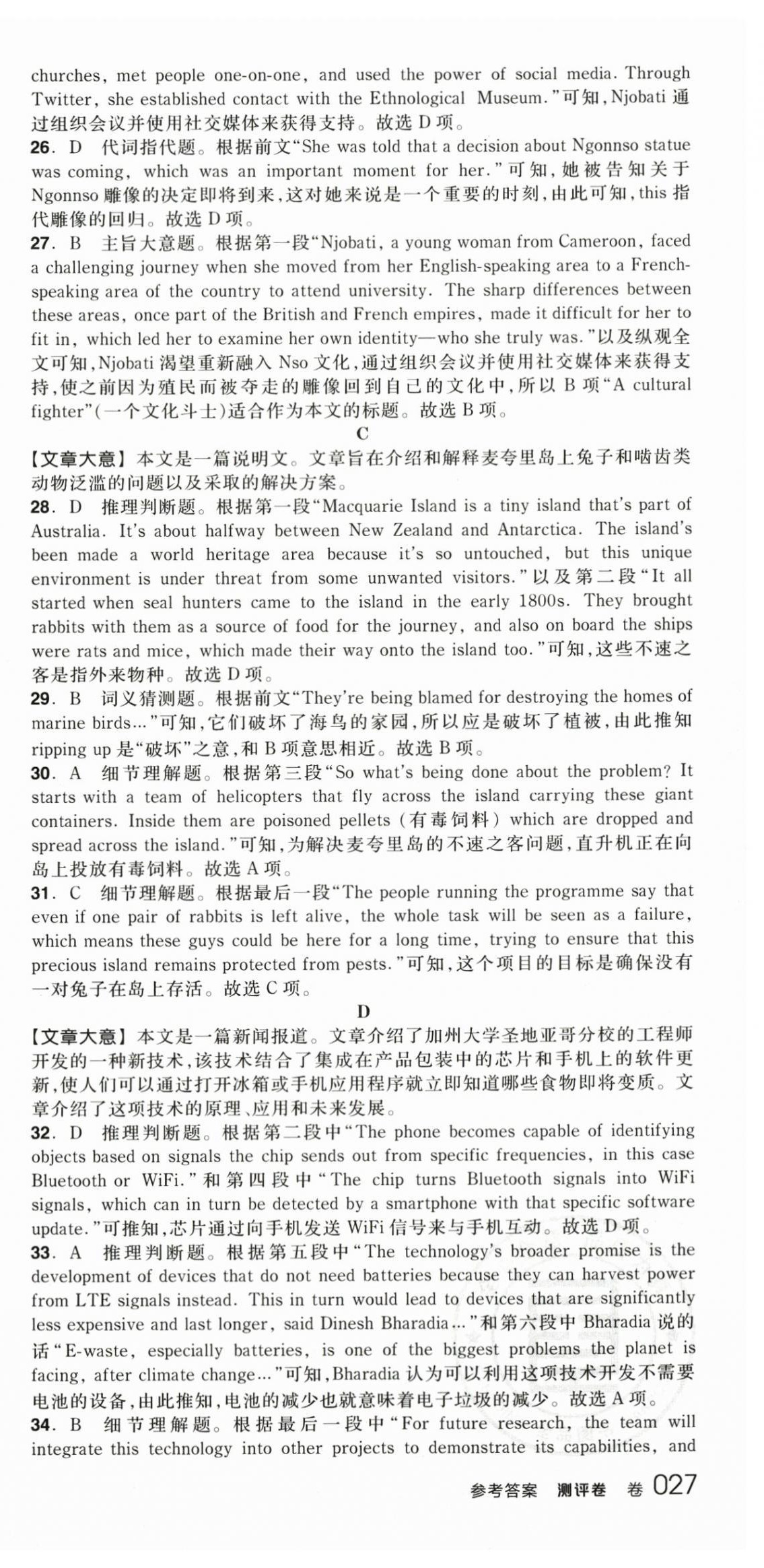 churches, met people one-on-one, and used the power of social media. Through Twitter, she established contact with the Ethnological Museum."可知,Njobati 通过组织会议并使用社交媒体来获得支持。故选 D 项。

26. D 代词指代题。根据前文"She was told that a decision about Ngonnso statue was coming, which was an important moment for her."可知,她被告知关于 Ngonnso 雕像的决定即将到来,这对她来说是一个重要的时刻,由此可知,this 指代雕像的回归。故选 D 项。

27. B 主旨大意题。根据第一段"Njobati, a young woman from Cameroon, faced a challenging journey when she moved from her English-speaking area to a French-speaking area of the country to attend university. The sharp differences between these areas, once part of the British and French empires, made it difficult for her to fit in, which led her to examine her own identity—who she truly was."以及纵观全文可知,Njobati 渴望重新融入 Nso 文化,通过组织会议并使用社交媒体来获得支持,使之前因为殖民而被夺走的雕像回到自己的文化中,所以 B 项"A cultural fighter"(一个文化斗士)适合作为本文的标题。故选 B 项。

C

【文章大意】本文是一篇说明文。文章旨在介绍和解释麦夸里岛上兔子和啮齿类动物泛滥的问题以及采取的解决方案。

28. D 推理判断题。根据第一段"Macquarie Island is a tiny island that's part of Australia. It's about halfway between New Zealand and Antarctica. The island's been made a world heritage area because it's so untouched, but this unique environment is under threat from some unwanted visitors."以及第二段"It all started when seal hunters came to the island in the early 1800s. They brought rabbits with them as a source of food for the journey, and also on board the ships were rats and mice, which made their way onto the island too."可知,这些不速之客是指外来物种。故选 D 项。

29. B 词义猜测题。根据前文"They're being blamed for destroying the homes of marine birds…"可知,它们破坏了海鸟的家园,所以应是破坏了植被,由此推知 ripping up 是"破坏"之意,和 B 项意思相近。故选 B 项。

30. A 细节理解题。根据第三段"So what's being done about the problem? It starts with a team of helicopters that fly across the island carrying these giant containers. Inside them are poisoned pellets (有毒饲料) which are dropped and spread across the island."可知,为解决麦夸里岛的不速之客问题,直升机正在向岛上投放有毒饲料。故选 A 项。

31. C 细节理解题。根据最后一段"The people running the programme say that even if one pair of rabbits is left alive, the whole task will be seen as a failure, which means these guys could be here for a long time, trying to ensure that this precious island remains protected from pests."可知,这个项目的目标是确保没有一对兔子在岛上存活。故选 C 项。

D

【文章大意】本文是一篇新闻报道。文章介绍了加州大学圣地亚哥分校的工程师开发的一种新技术,该技术结合了集成在产品包装中的芯片和手机上的软件更新,使人们可以通过打开冰箱或手机应用程序就立即知道哪些食物即将变质。文章介绍了这项技术的原理、应用和未来发展。

32. D 推理判断题。根据第二段中"The phone becomes capable of identifying objects based on signals the chip sends out from specific frequencies, in this case Bluetooth or WiFi."和第四段中"The chip turns Bluetooth signals into WiFi signals, which can in turn be detected by a smartphone with that specific software update."可推知,芯片通过向手机发送 WiFi 信号来与手机互动。故选 D 项。

33. A 推理判断题。根据第五段中"The technology's broader promise is the development of devices that do not need batteries because they can harvest power from LTE signals instead. This in turn would lead to devices that are significantly less expensive and last longer, said Dinesh Bharadia…"和第六段中 Bharadia 说的话"E-waste, especially batteries, is one of the biggest problems the planet is facing, after climate change…"可知,Bharadia 认为可以利用这项技术开发不需要电池的设备,由此推知,电池的减少也就意味着电子垃圾的减少。故选 A 项。

34. B 细节理解题。根据最后一段中"For future research, the team will integrate this technology into other projects to demonstrate its capabilities, and

参考答案 测评卷 卷 027